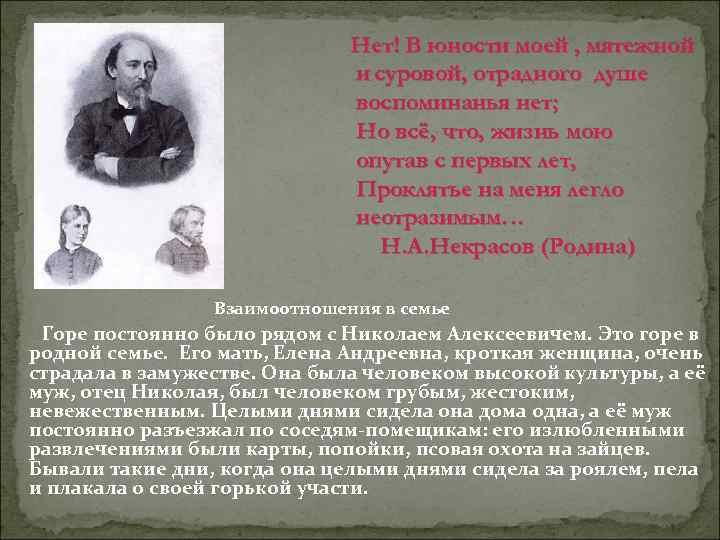 Нет! В юности моей , мятежной и суровой, отрадного душе воспоминанья нет;
Но всё, что, жизнь мою опутав с первых лет,
Проклятье на меня легло неотразимым…
Н.А.Некрасов (Родина)

Взаимоотношения в семье

Горе постоянно было рядом с Николаем Алексеевичем. Это горе в родной семье. Его мать, Елена Андреевна, кроткая женщина, очень страдала в замужестве. Она была человеком высокой культуры, а её муж, отец Николая, был человеком грубым, жестоким, невежественным. Целыми днями сидела она дома одна, а её муж постоянно разъезжал по соседям-помещикам: его излюбленными развлечениями были карты, попойки, псовая охота на зайцев. Бывали такие дни, когда она целыми днями сидела за роялем, пела и плакала о своей горькой участи.